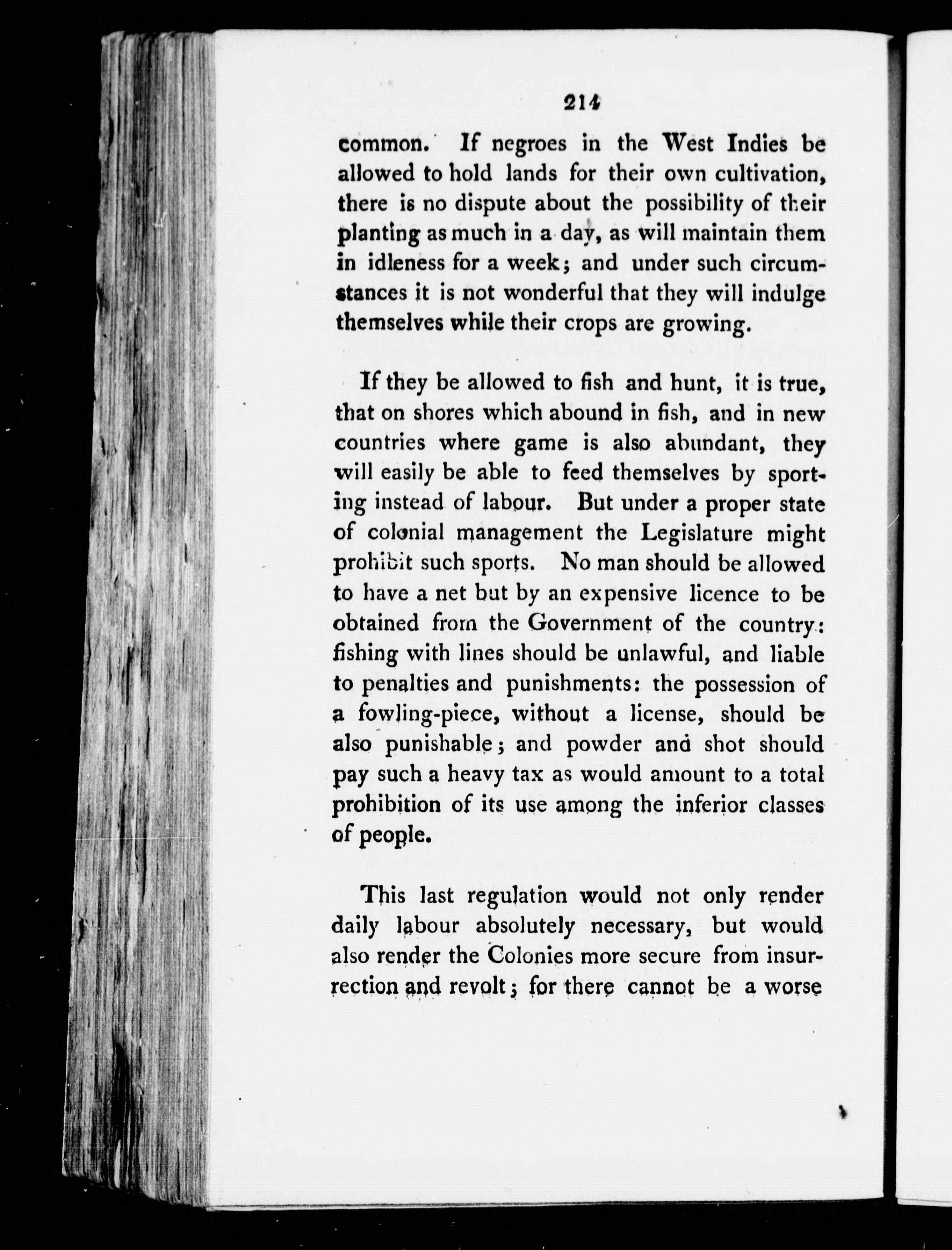 214

common. If negroes in the West Indies be allowed to hold lands for their own cultivation, there is no dispute about the possibility of their planting as much in a day, as will maintain them in idleness for a week; and under such circumstances it is not wonderful that they will indulge themselves while their crops are growing.

If they be allowed to fish and hunt, it is true, that on shores which abound in fish, and in new countries where game is also abundant, they will easily be able to feed themselves by sporting instead of labour. But under a proper state of colonial management the Legislature might prohibit such sports. No man should be allowed to have a net but by an expensive licence to be obtained from the Government of the country: fishing with lines should be unlawful, and liable to penalties and punishments: the possession of a fowling-piece, without a license, should be also punishable; and powder and shot should pay such a heavy tax as would amount to a total prohibition of its use among the inferior classes of people.

This last regulation would not only render daily labour absolutely necessary, but would also render the Colonies more secure from insurrection and revolt; for there cannot be a worse